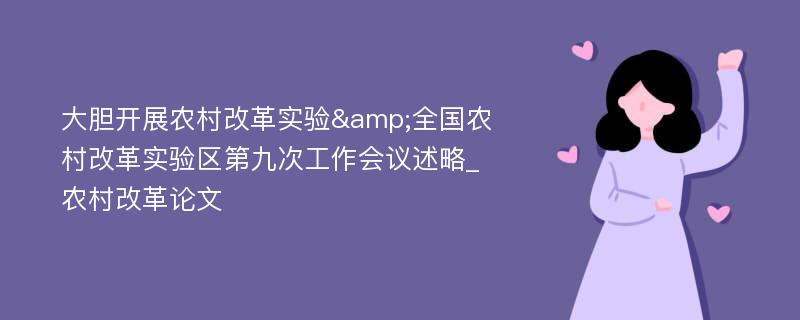 大胆开展农村改革实验&amp;全国农村改革实验区第九次工作会议述略_农村改革论文